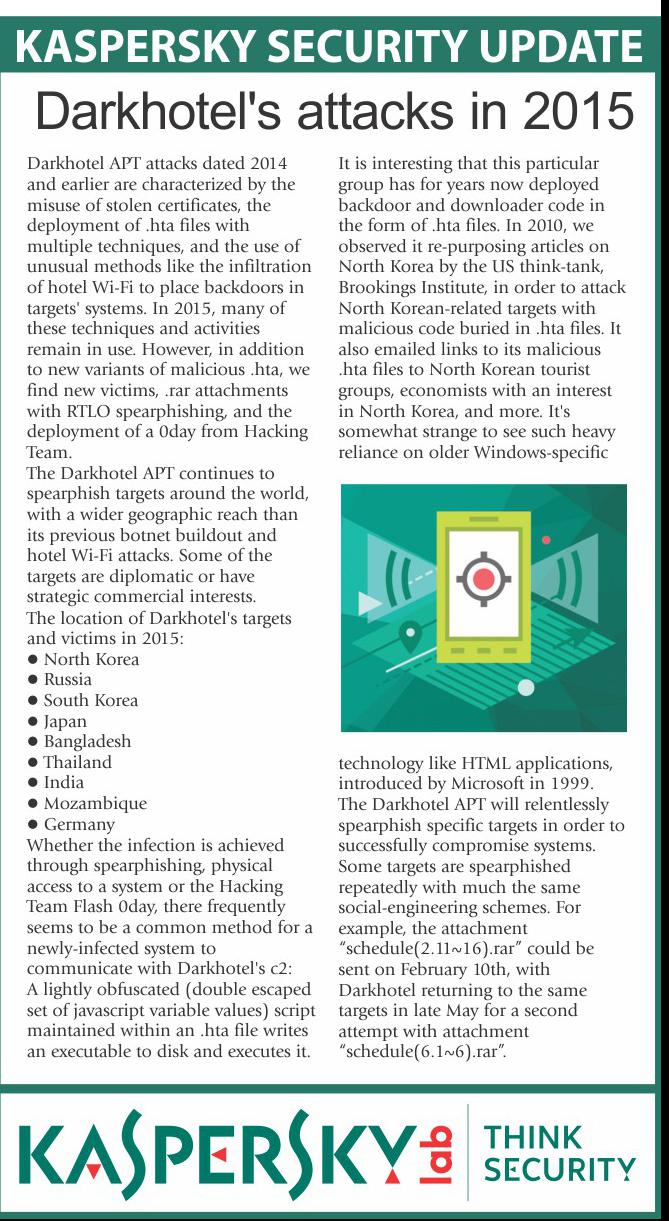 KASPERSKY SECURITY UPDATE

Darkhotel's attacks in 2015

Darkhotel APT attacks dated 2014 and earlier are characterized by the misuse of stolen certificates, the deployment of .hta files with multiple techniques, and the use of unusual methods like the infiltration of hotel Wi-Fi to place backdoors in targets' systems. In 2015, many of these techniques and activities remain in use. However, in addition to new variants of malicious .hta, we find new victims, .rar attachments with RTLO spearphishing, and the deployment of a 0day from Hacking Team.

The Darkhotel APT continues to spearphish targets around the world, with a wider geographic reach than its previous botnet buildout and hotel Wi-Fi attacks. Some of the targets are diplomatic or have strategic commercial interests.

The location of Darkhotel's targets and victims in 2015:
● North Korea
● Russia
● South Korea
● Japan
● Bangladesh
● Thailand
● India
● Mozambique
● Germany

Whether the infection is achieved through spearphishing, physical access to a system or the Hacking Team Flash 0day, there frequently seems to be a common method for a newly-infected system to communicate with Darkhotel's c2: A lightly obfuscated (double escaped set of javascript variable values) script maintained within an .hta file writes an executable to disk and executes it.

It is interesting that this particular group has for years now deployed backdoor and downloader code in the form of .hta files. In 2010, we observed it re-purposing articles on North Korea by the US think-tank, Brookings Institute, in order to attack North Korean-related targets with malicious code buried in .hta files. It also emailed links to its malicious .hta files to North Korean tourist groups, economists with an interest in North Korea, and more. It's somewhat strange to see such heavy reliance on older Windows-specific technology like HTML applications, introduced by Microsoft in 1999.

The Darkhotel APT will relentlessly spearphish specific targets in order to successfully compromise systems. Some targets are spearphished repeatedly with much the same social-engineering schemes. For example, the attachment "schedule(2.11~16).rar" could be sent on February 10th, with Darkhotel returning to the same targets in late May for a second attempt with attachment "schedule(6.1~6).rar".

KASPERSKY lab THINK SECURITY